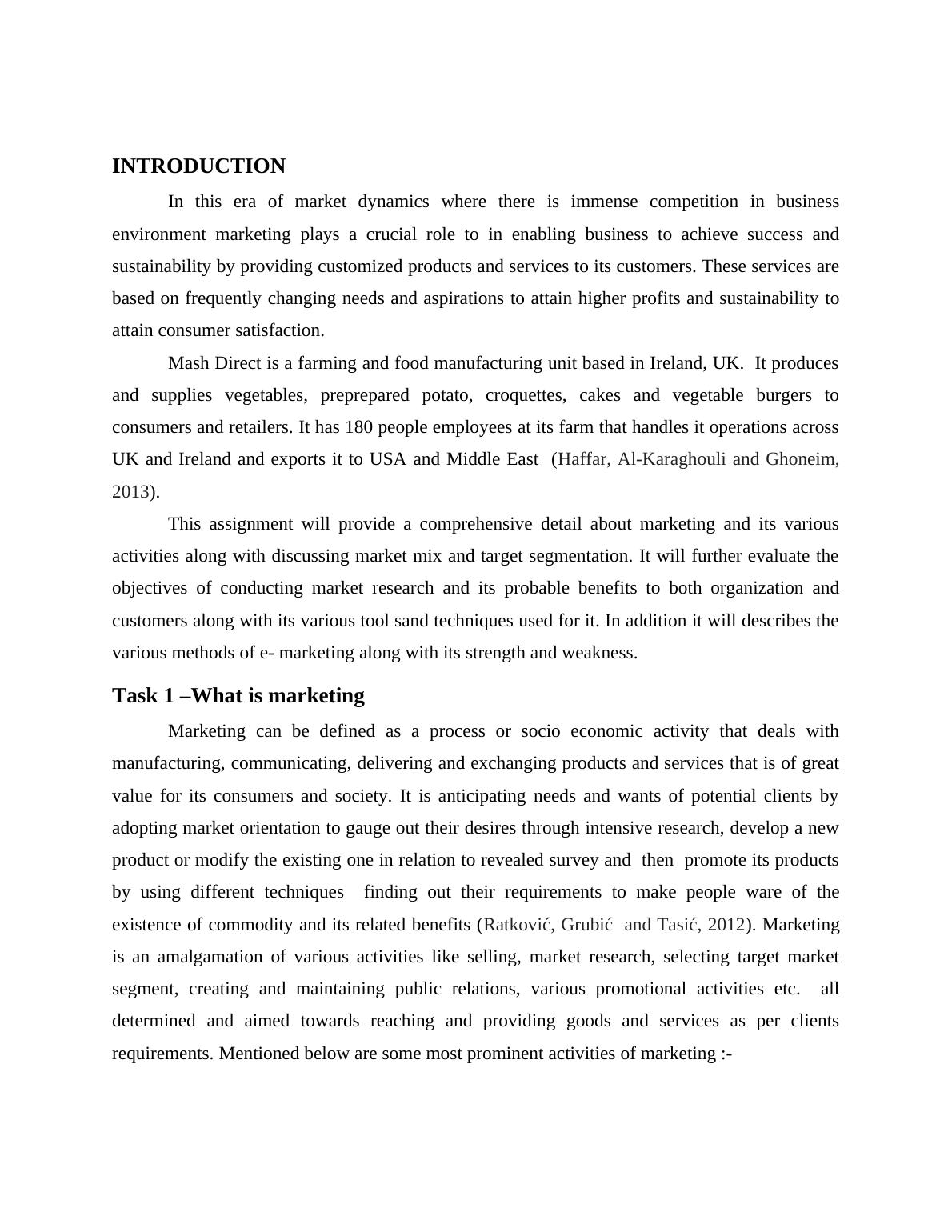 INTRODUCTION

In this era of market dynamics where there is immense competition in business environment marketing plays a crucial role to in enabling business to achieve success and sustainability by providing customized products and services to its customers. These services are based on frequently changing needs and aspirations to attain higher profits and sustainability to attain consumer satisfaction.

Mash Direct is a farming and food manufacturing unit based in Ireland, UK. It produces and supplies vegetables, preprepared potato, croquettes, cakes and vegetable burgers to consumers and retailers. It has 180 people employees at its farm that handles it operations across UK and Ireland and exports it to USA and Middle East (Haffar, Al-Karaghouli and Ghoneim, 2013).

This assignment will provide a comprehensive detail about marketing and its various activities along with discussing market mix and target segmentation. It will further evaluate the objectives of conducting market research and its probable benefits to both organization and customers along with its various tool sand techniques used for it. In addition it will describes the various methods of e- marketing along with its strength and weakness.

Task 1 –What is marketing

Marketing can be defined as a process or socio economic activity that deals with manufacturing, communicating, delivering and exchanging products and services that is of great value for its consumers and society. It is anticipating needs and wants of potential clients by adopting market orientation to gauge out their desires through intensive research, develop a new product or modify the existing one in relation to revealed survey and then promote its products by using different techniques finding out their requirements to make people ware of the existence of commodity and its related benefits (Ratković, Grubić and Tasić, 2012). Marketing is an amalgamation of various activities like selling, market research, selecting target market segment, creating and maintaining public relations, various promotional activities etc. all determined and aimed towards reaching and providing goods and services as per clients requirements. Mentioned below are some most prominent activities of marketing :-